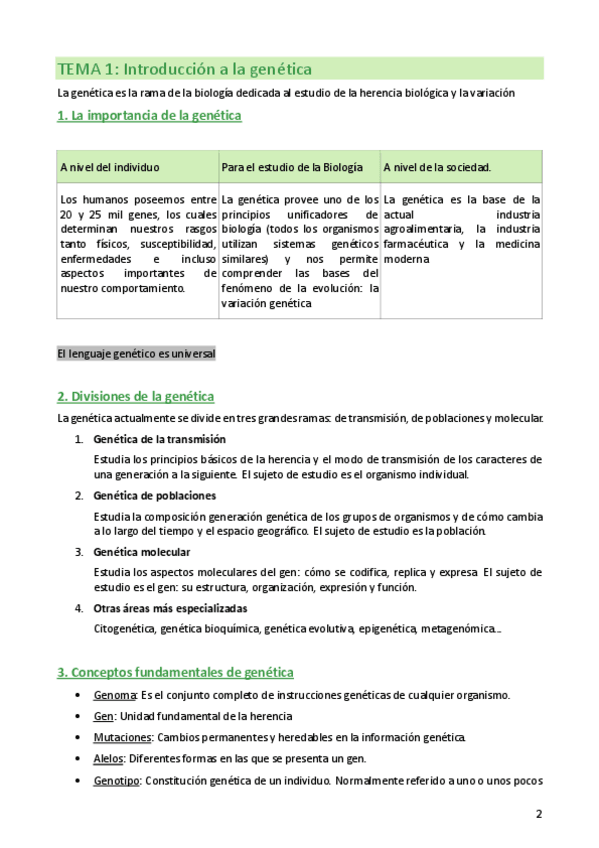 TEMA 1: Introducción a la genética

La genética es la rama de la biología dedicada al estudio de la herencia biológica y la variación

1. La importancia de la genética

| A nivel del individuo | Para el estudio de la Biología | A nivel de la sociedad. |
|---|---|---|
| Los humanos poseemos entre 20 y 25 mil genes, los cuales determinan nuestros rasgos tanto físicos, susceptibilidad, enfermedades e incluso aspectos importantes de nuestro comportamiento. | La genética provee uno de los principios unificadores de biología (todos los organismos utilizan sistemas genéticos similares) y nos permite comprender las bases del fenómeno de la evolución: la variación genética | La genética es la base de la actual industria agroalimentaria, la industria farmacéutica y la medicina moderna |

El lenguaje genético es universal

2. Divisiones de la genética

La genética actualmente se divide en tres grandes ramas: de transmisión, de poblaciones y molecular.

1. Genética de la transmisión

Estudia los principios básicos de la herencia y el modo de transmisión de los caracteres de una generación a la siguiente. El sujeto de estudio es el organismo individual.

2. Genética de poblaciones

Estudia la composición generación genética de los grupos de organismos y de cómo cambia a lo largo del tiempo y el espacio geográfico. El sujeto de estudio es la población.

3. Genética molecular

Estudia los aspectos moleculares del gen: cómo se codifica, replica y expresa. El sujeto de estudio es el gen: su estructura, organización, expresión y función.

4. Otras áreas más especializadas

Citogenética, genética bioquímica, genética evolutiva, epigenética, metagenómica...

3. Conceptos fundamentales de genética

• Genoma: Es el conjunto completo de instrucciones genéticas de cualquier organismo.
• Gen: Unidad fundamental de la herencia
• Mutaciones: Cambios permanentes y heredables en la información genética.
• Alelos: Diferentes formas en las que se presenta un gen.
• Genotipo: Constitución genética de un individuo. Normalmente referido a uno o unos pocos

2